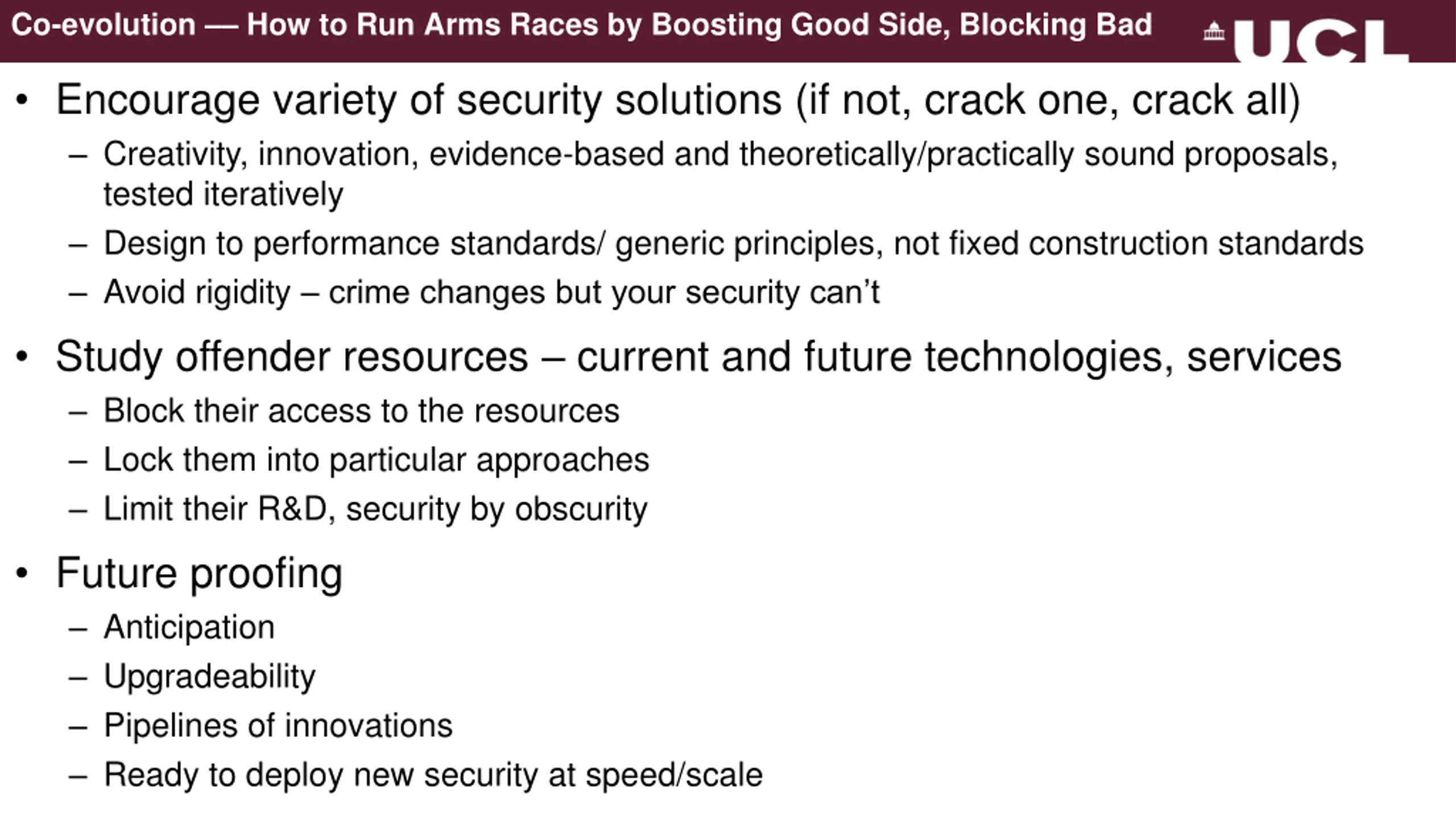 Co-evolution — How to Run Arms Races by Boosting Good Side, Blocking Bad

UCL

• Encourage variety of security solutions (if not, crack one, crack all)
 – Creativity, innovation, evidence-based and theoretically/practically sound proposals, tested iteratively
 – Design to performance standards/ generic principles, not fixed construction standards
 – Avoid rigidity – crime changes but your security can't

• Study offender resources – current and future technologies, services
 – Block their access to the resources
 – Lock them into particular approaches
 – Limit their R&D, security by obscurity

• Future proofing
 – Anticipation
 – Upgradeability
 – Pipelines of innovations
 – Ready to deploy new security at speed/scale